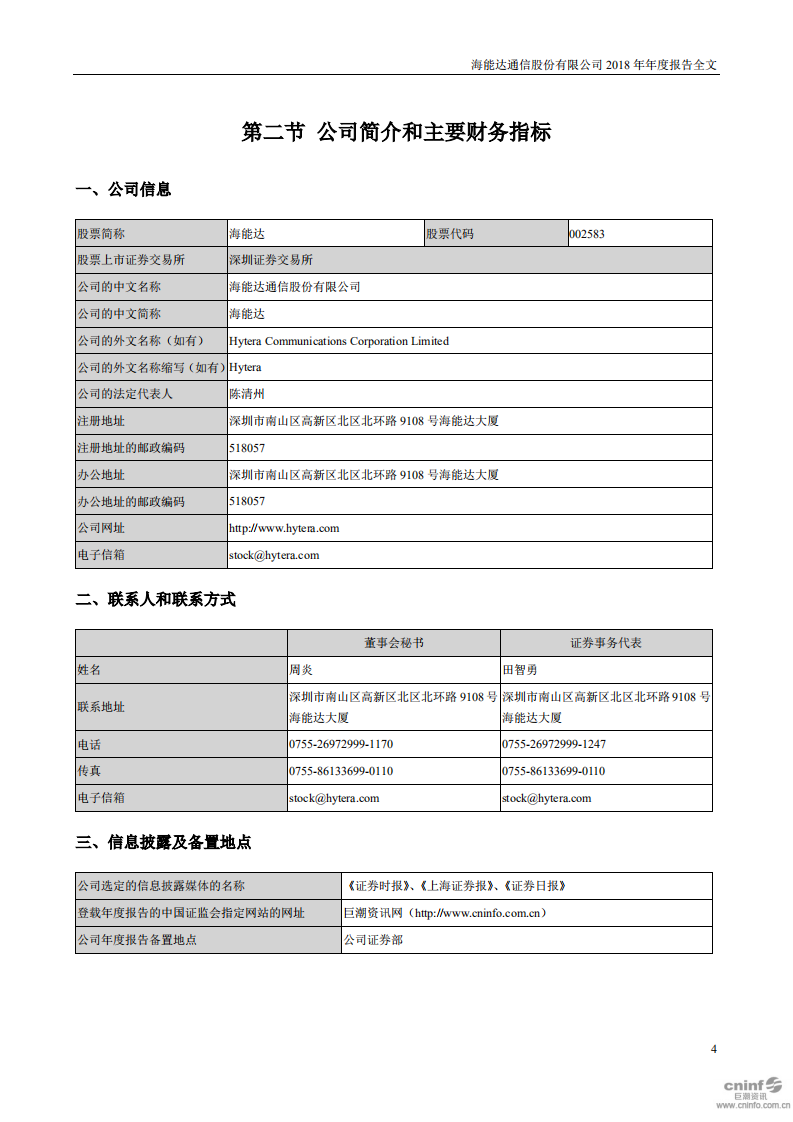 海能达通信股份有限公司 2018 年年度报告全文

第二节 公司简介和主要财务指标

一、公司信息

| 股票简称 | 海能达 | 股票代码 | 002583 |
|---|---|---|---|
| 股票上市证券交易所 | 深圳证券交易所 | | |
| 公司的中文名称 | 海能达通信股份有限公司 | | |
| 公司的中文简称 | 海能达 | | |
| 公司的外文名称（如有） | Hytera Communications Corporation Limited | | |
| 公司的外文名称缩写（如有） | Hytera | | |
| 公司的法定代表人 | 陈清州 | | |
| 注册地址 | 深圳市南山区高新区北区北环路 9108 号海能达大厦 | | |
| 注册地址的邮政编码 | 518057 | | |
| 办公地址 | 深圳市南山区高新区北区北环路 9108 号海能达大厦 | | |
| 办公地址的邮政编码 | 518057 | | |
| 公司网址 | http://www.hytera.com | | |
| 电子信箱 | stock@hytera.com | | |

二、联系人和联系方式

| | 董事会秘书 | 证券事务代表 |
|---|---|---|
| 姓名 | 周炎 | 田智勇 |
| 联系地址 | 深圳市南山区高新区北区北环路 9108 号海能达大厦 | 深圳市南山区高新区北区北环路 9108 号海能达大厦 |
| 电话 | 0755-26972999-1170 | 0755-26972999-1247 |
| 传真 | 0755-86133699-0110 | 0755-86133699-0110 |
| 电子信箱 | stock@hytera.com | stock@hytera.com |

三、信息披露及备置地点

| 公司选定的信息披露媒体的名称 | 《证券时报》、《上海证券报》、《证券日报》 |
|---|---|
| 登载年度报告的中国证监会指定网站的网址 | 巨潮资讯网（http://www.cninfo.com.cn） |
| 公司年度报告备置地点 | 公司证券部 |

4

cninf 巨潮资讯 www.cninfo.com.cn